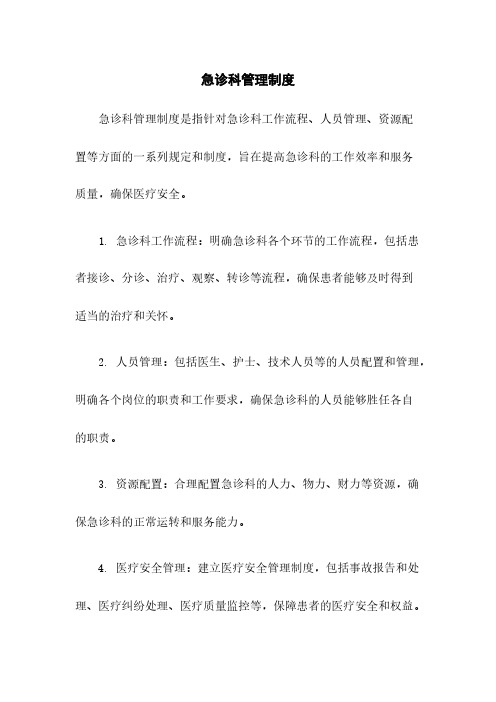 急诊科管理制度

急诊科管理制度是指针对急诊科工作流程、人员管理、资源配置等方面的一系列规定和制度，旨在提高急诊科的工作效率和服务质量，确保医疗安全。

1. 急诊科工作流程：明确急诊科各个环节的工作流程，包括患者接诊、分诊、治疗、观察、转诊等流程，确保患者能够及时得到适当的治疗和关怀。

2. 人员管理：包括医生、护士、技术人员等的人员配置和管理，明确各个岗位的职责和工作要求，确保急诊科的人员能够胜任各自的职责。

3. 资源配置：合理配置急诊科的人力、物力、财力等资源，确保急诊科的正常运转和服务能力。

4. 医疗安全管理：建立医疗安全管理制度，包括事故报告和处理、医疗纠纷处理、医疗质量监控等，保障患者的医疗安全和权益。